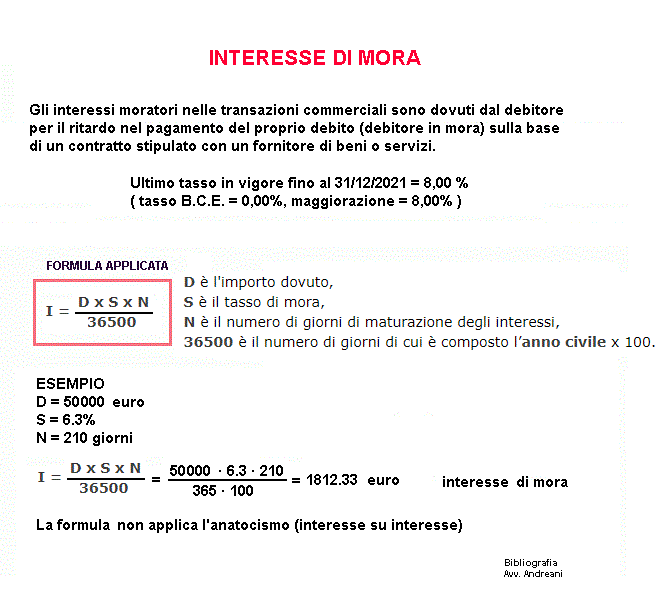 INTERESSE DI MORA

Gli interessi moratori nelle transazioni commerciali sono dovuti dal debitore per il ritardo nel pagamento del proprio debito (debitore in mora) sulla base di un contratto stipulato con un fornitore di beni o servizi.

Ultimo tasso in vigore fino al 31/12/2021 = 8,00 %
( tasso B.C.E. = 0,00%, maggiorazione = 8,00% )

FORMULA APPLICATA

$I = \frac{D \times S \times N}{36500}$

D è l'importo dovuto,
S è il tasso di mora,
N è il numero di giorni di maturazione degli interessi,
36500 è il numero di giorni di cui è composto l'anno civile x 100.

ESEMPIO
D = 50000 euro
S = 6.3%
N = 210 giorni

$I = \frac{D \times S \times N}{36500} = \frac{50000 \cdot 6.3 \cdot 210}{365 \cdot 100} = 1812.33$ euro interesse di mora

La formula non applica l'anatocismo (interesse su interesse)

Bibliografia
Avv. Andreani